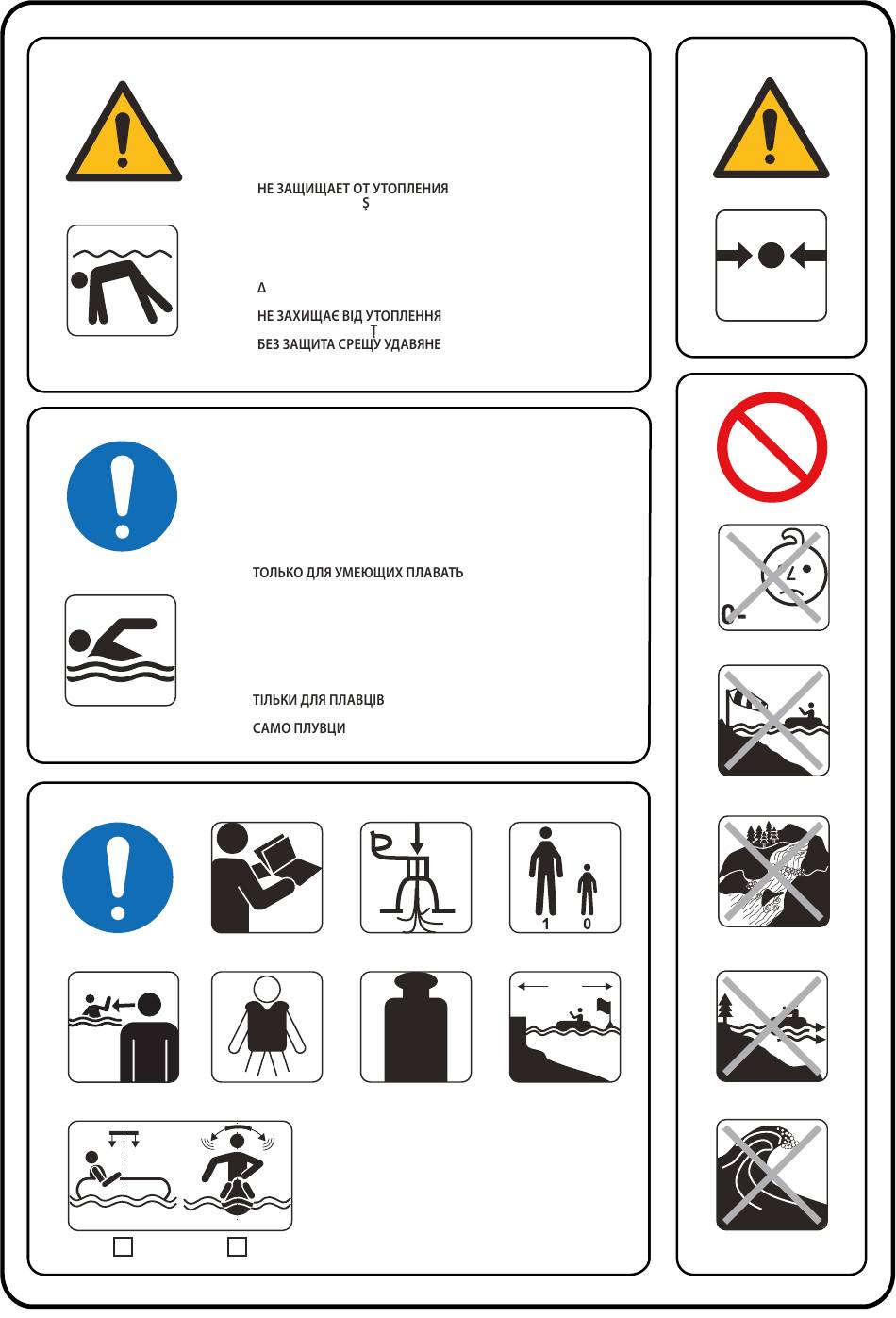 НЕ ЗАЩИЩАЕТ ОТ УТОПЛЕНИЯ
Ş

Δ
НЕ ЗАХИЩАЄ ВІД УТОПЛЕННЯ
Ţ
БЕЗ ЗАЩИТА СРЕЩУ УДАВЯНЕ

ТОЛЬКО ДЛЯ УМЕЮЩИХ ПЛАВАТЬ

ТІЛЬКИ ДЛЯ ПЛАВЦІВ
САМО ПЛУВЦИ

1 0

0-